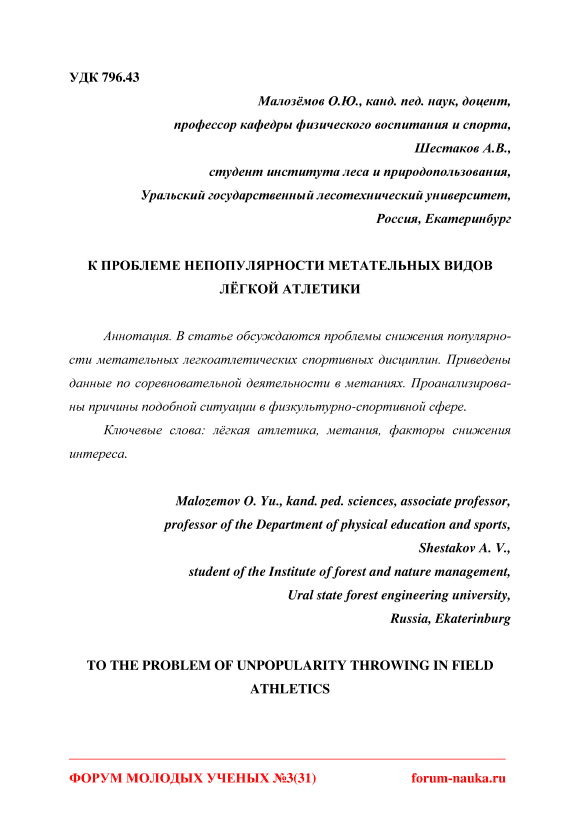 УДК 796.43

Малозёмов О.Ю., канд. пед. наук, доцент,
профессор кафедры физического воспитания и спорта,
Шестаков А.В.,
студент института леса и природопользования,
Уральский государственный лесотехнический университет,
Россия, Екатеринбург

К ПРОБЛЕМЕ НЕПОПУЛЯРНОСТИ МЕТАТЕЛЬНЫХ ВИДОВ ЛЁГКОЙ АТЛЕТИКИ

Аннотация. В статье обсуждаются проблемы снижения популярности метательных легкоатлетических спортивных дисциплин. Приведены данные по соревновательной деятельности в метаниях. Проанализированы причины подобной ситуации в физкультурно-спортивной сфере.

Ключевые слова: лёгкая атлетика, метания, факторы снижения интереса.

Malozemov O. Yu., kand. ped. sciences, associate professor,
professor of the Department of physical education and sports,
Shestakov A. V.,
student of the Institute of forest and nature management,
Ural state forest engineering university,
Russia, Ekaterinburg

TO THE PROBLEM OF UNPOPULARITY THROWING IN FIELD ATHLETICS

ФОРУМ МОЛОДЫХ УЧЕНЫХ №3(31) forum-nauka.ru